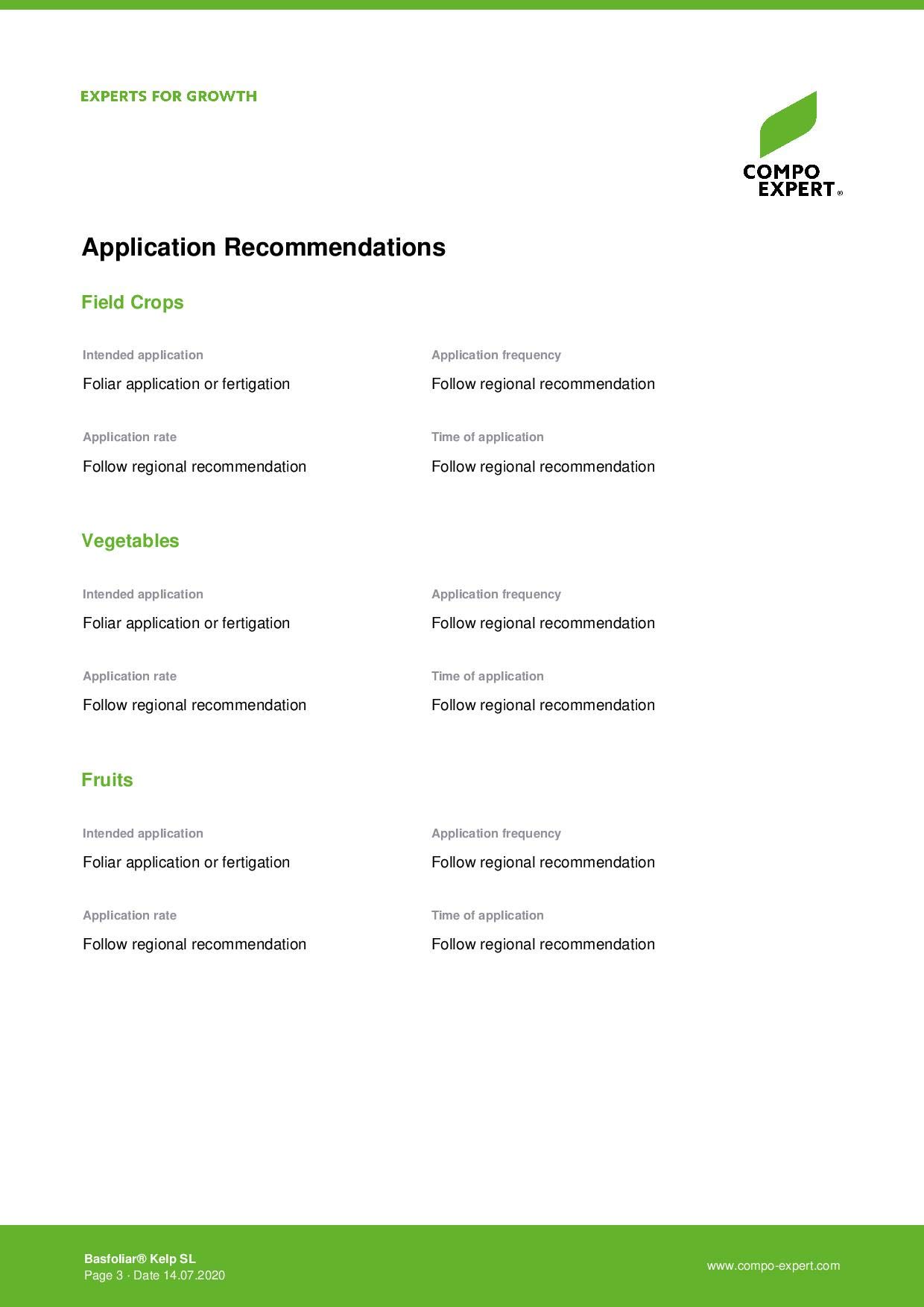 EXPERTS FOR GROWTH

COMPO EXPERT®

Application Recommendations

Field Crops

Intended application
Foliar application or fertigation

Application frequency
Follow regional recommendation

Application rate
Follow regional recommendation

Time of application
Follow regional recommendation

Vegetables

Intended application
Foliar application or fertigation

Application frequency
Follow regional recommendation

Application rate
Follow regional recommendation

Time of application
Follow regional recommendation

Fruits

Intended application
Foliar application or fertigation

Application frequency
Follow regional recommendation

Application rate
Follow regional recommendation

Time of application
Follow regional recommendation

Basfoliar® Kelp SL
Page 3 · Date 14.07.2020

www.compo-expert.com